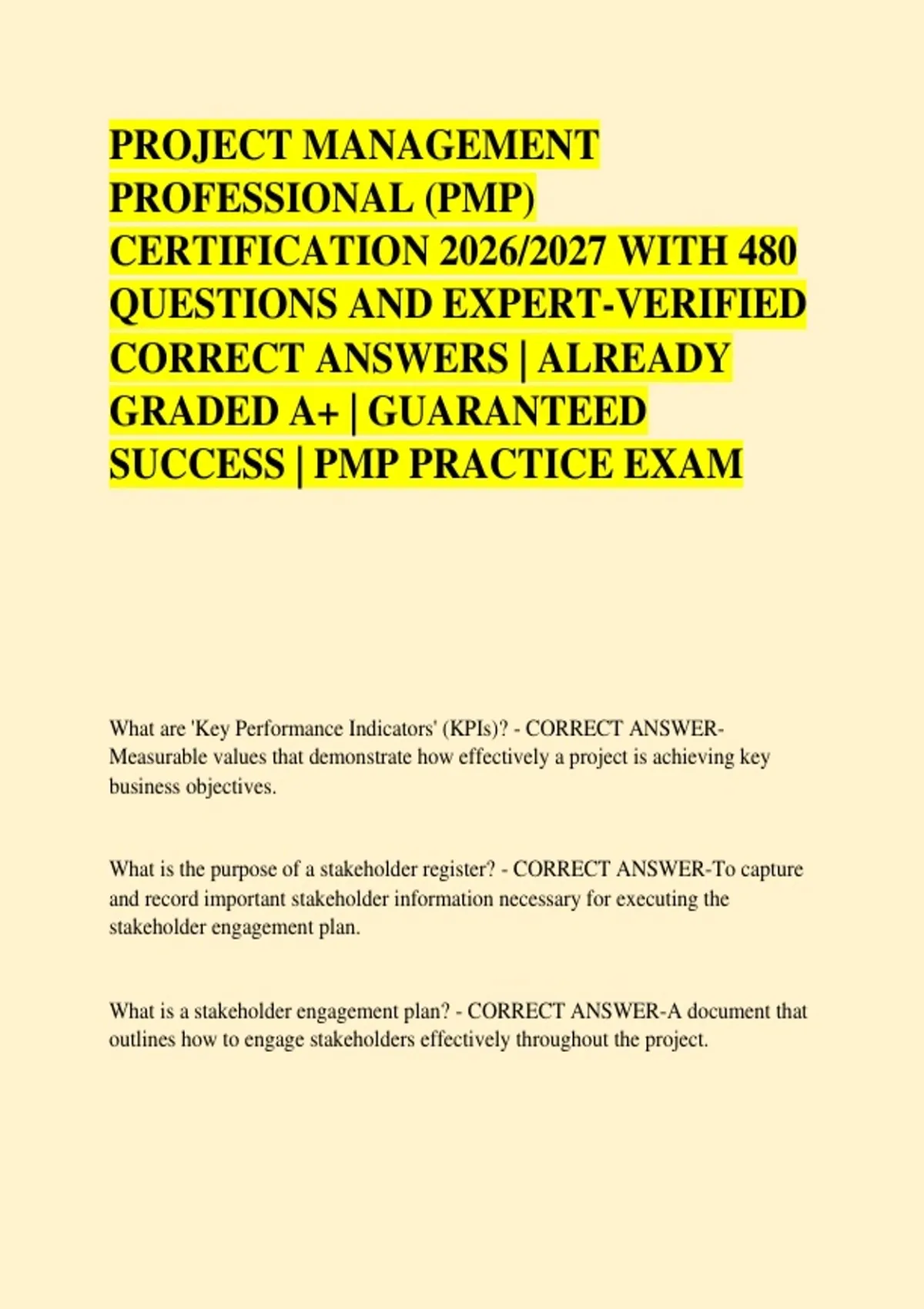 PROJECT MANAGEMENT PROFESSIONAL (PMP) CERTIFICATION 2026/2027 WITH 480 QUESTIONS AND EXPERT-VERIFIED CORRECT ANSWERS | ALREADY GRADED A+ | GUARANTEED SUCCESS | PMP PRACTICE EXAM

What are 'Key Performance Indicators' (KPIs)? - CORRECT ANSWER-Measurable values that demonstrate how effectively a project is achieving key business objectives.

What is the purpose of a stakeholder register? - CORRECT ANSWER-To capture and record important stakeholder information necessary for executing the stakeholder engagement plan.

What is a stakeholder engagement plan? - CORRECT ANSWER-A document that outlines how to engage stakeholders effectively throughout the project.